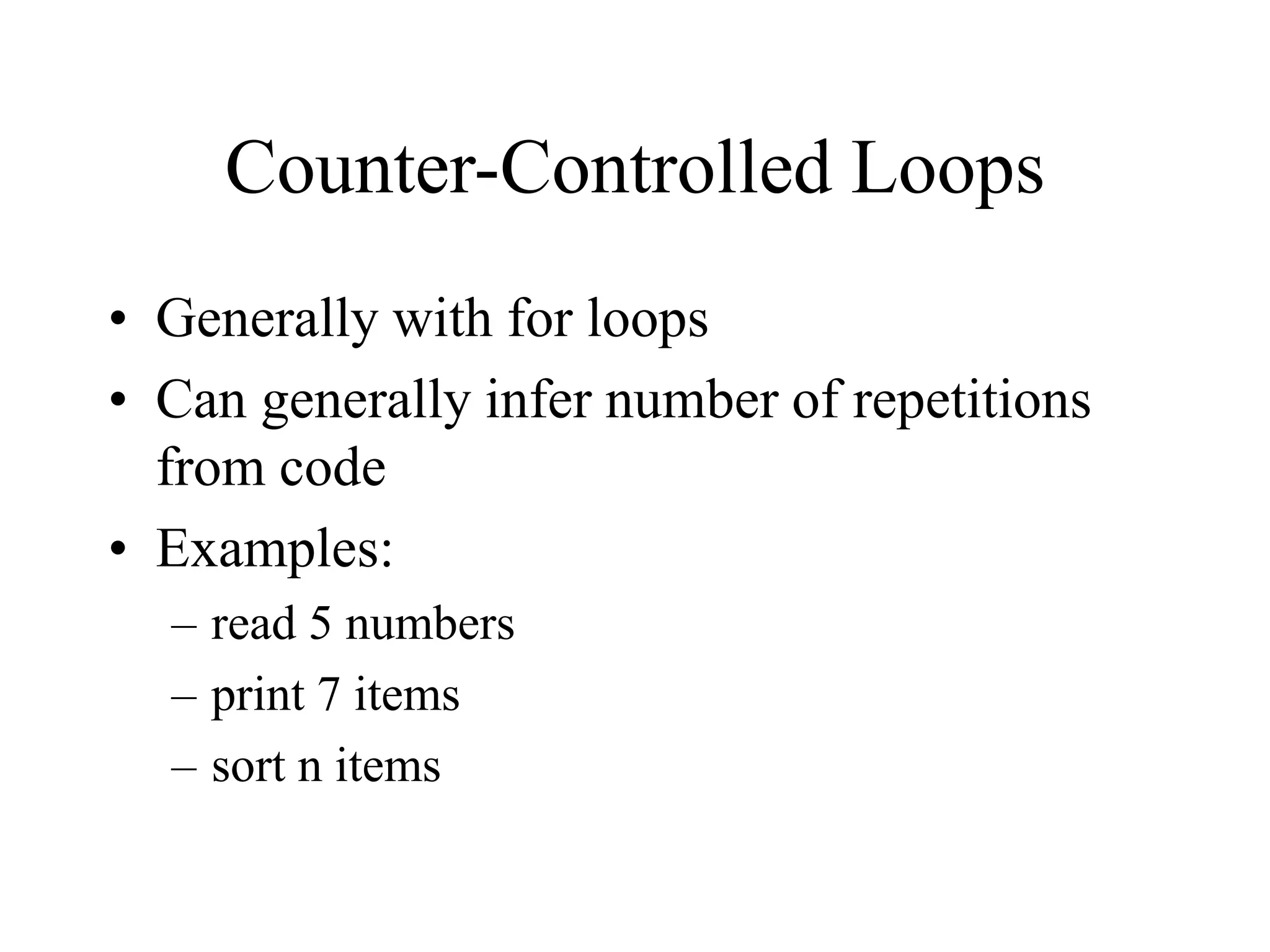 Counter-Controlled Loops

• Generally with for loops
• Can generally infer number of repetitions from code
• Examples:
  – read 5 numbers
  – print 7 items
  – sort n items